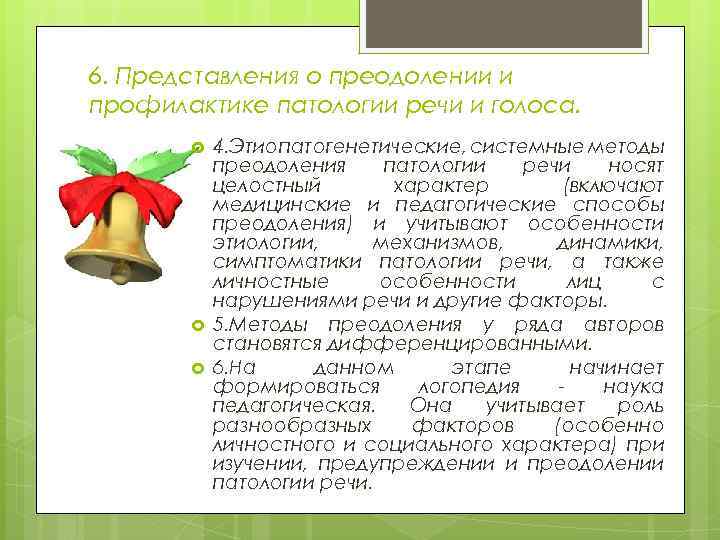 6. Представления о преодолении и профилактике патологии речи и голоса.

4.Этиопатогенетические, системные методы преодоления патологии речи носят целостный характер (включают медицинские и педагогические способы преодоления) и учитывают особенности этиологии, механизмов, динамики, симптоматики патологии речи, а также личностные особенности лиц с нарушениями речи и другие факторы.

5.Методы преодоления у ряда авторов становятся дифференцированными.

6.На данном этапе начинает формироваться логопедия - наука педагогическая. Она учитывает роль разнообразных факторов (особенно личностного и социального характера) при изучении, предупреждении и преодолении патологии речи.